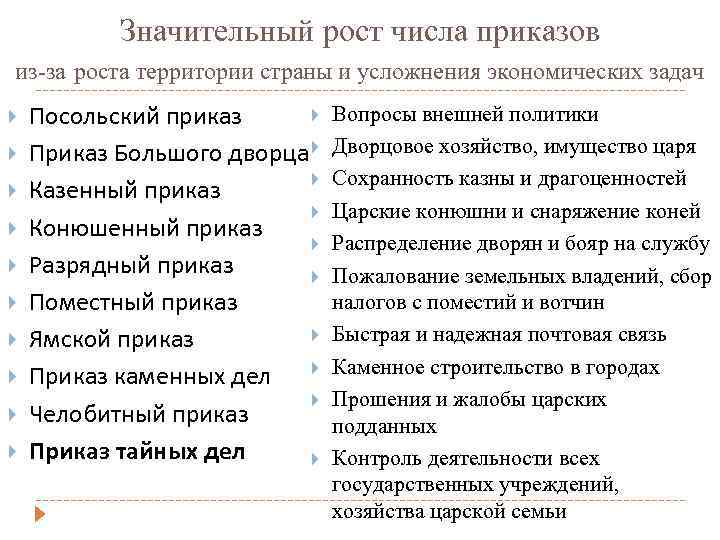 Значительный рост числа приказов

из-за роста территории страны и усложнения экономических задач

Посольский приказ
Приказ Большого дворца
Казенный приказ
Конюшенный приказ
Разрядный приказ
Поместный приказ
Ямской приказ
Приказ каменных дел
Челобитный приказ
Приказ тайных дел

Вопросы внешней политики
Дворцовое хозяйство, имущество царя
Сохранность казны и драгоценностей
Царские конюшни и снаряжение коней
Распределение дворян и бояр на службу
Пожалование земельных владений, сбор налогов с поместий и вотчин
Быстрая и надежная почтовая связь
Каменное строительство в городах
Прошения и жалобы царских подданных
Контроль деятельности всех государственных учреждений, хозяйства царской семьи